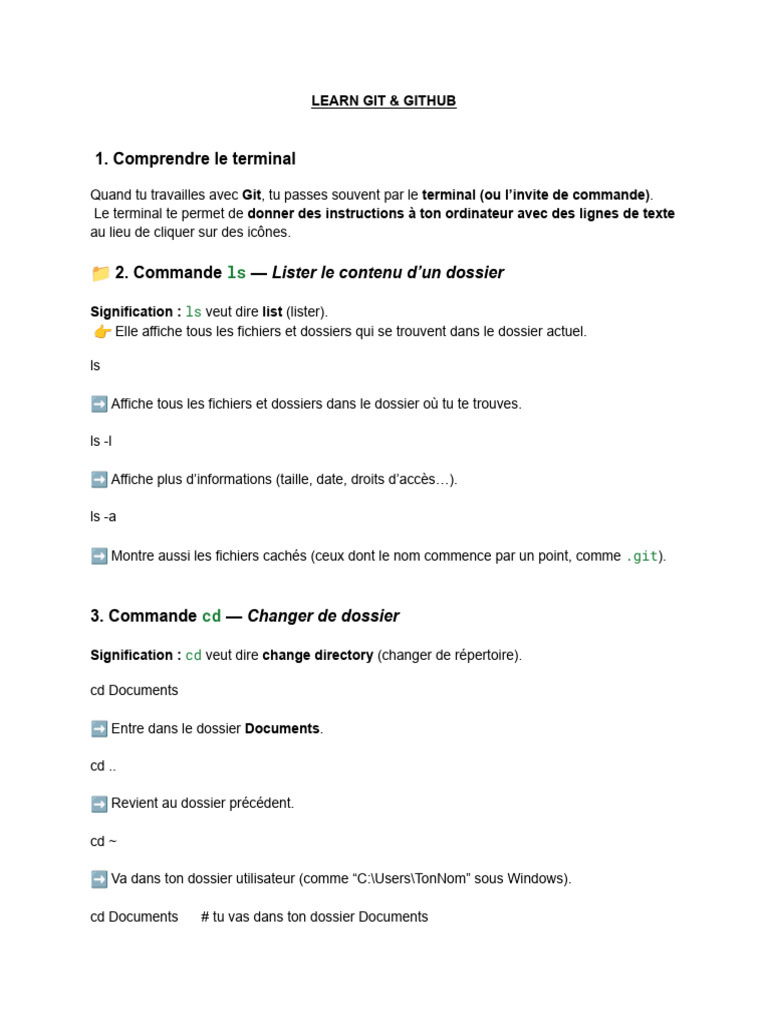 LEARN GIT & GITHUB

1. Comprendre le terminal

Quand tu travailles avec Git, tu passes souvent par le terminal (ou l'invite de commande). Le terminal te permet de donner des instructions à ton ordinateur avec des lignes de texte au lieu de cliquer sur des icônes.

📁 2. Commande ls — Lister le contenu d'un dossier

Signification : ls veut dire list (lister).
👉 Elle affiche tous les fichiers et dossiers qui se trouvent dans le dossier actuel.

ls

➡️ Affiche tous les fichiers et dossiers dans le dossier où tu te trouves.

ls -l

➡️ Affiche plus d'informations (taille, date, droits d'accès…).

ls -a

➡️ Montre aussi les fichiers cachés (ceux dont le nom commence par un point, comme .git).

3. Commande cd — Changer de dossier

Signification : cd veut dire change directory (changer de répertoire).

cd Documents

➡️ Entre dans le dossier Documents.

cd ..

➡️ Revient au dossier précédent.

cd ~

➡️ Va dans ton dossier utilisateur (comme "C:\Users\TonNom" sous Windows).

cd Documents # tu vas dans ton dossier Documents